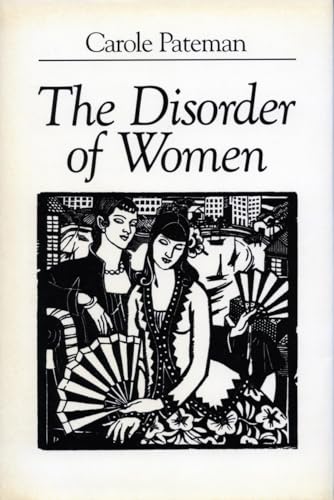 Carole Pateman

The Disorder of Women